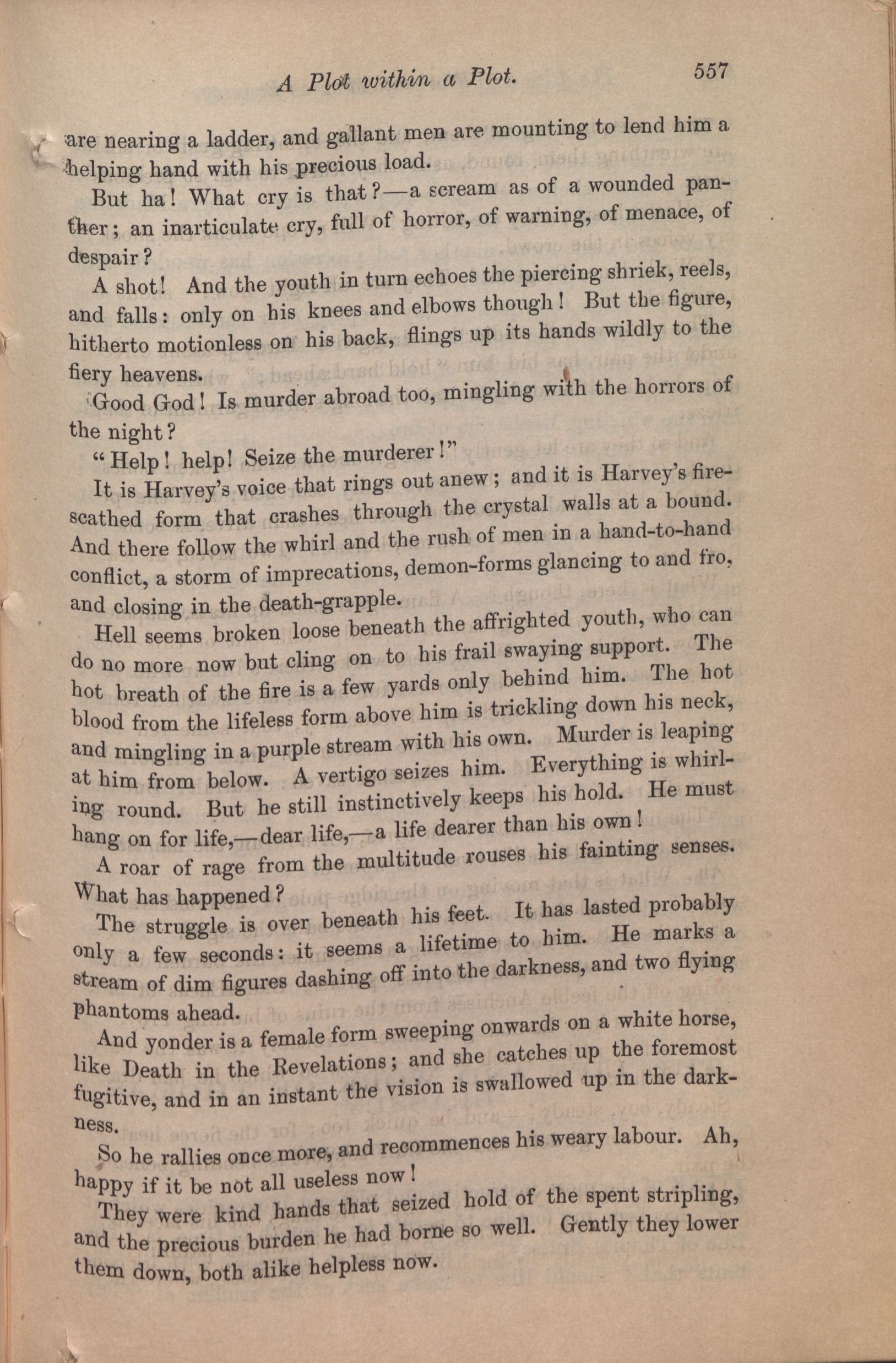 A Plot within a Plot. 557

are nearing a ladder, and gallant men are mounting to lend him a helping hand with his precious load.

But ha! What cry is that?—a scream as of a wounded panther; an inarticulate cry, full of horror, of warning, of menace, of despair?

A shot! And the youth in turn echoes the piercing shriek, reels, and falls: only on his knees and elbows though! But the figure, hitherto motionless on his back, flings up its hands wildly to the fiery heavens.

Good God! Is murder abroad too, mingling with the horrors of the night?

"Help! help! Seize the murderer!"

It is Harvey's voice that rings out anew; and it is Harvey's fire-scathed form that crashes through the crystal walls at a bound. And there follow the whirl and the rush of men in a hand-to-hand conflict, a storm of imprecations, demon-forms glancing to and fro, and closing in the death-grapple.

Hell seems broken loose beneath the affrighted youth, who can do no more now but cling on to his frail swaying support. The hot breath of the fire is a few yards only behind him. The hot blood from the lifeless form above him is trickling down his neck, and mingling in a purple stream with his own. Murder is leaping at him from below. A vertigo seizes him. Everything is whirling round. But he still instinctively keeps his hold. He must hang on for life,—dear life,—a life dearer than his own!

A roar of rage from the multitude rouses his fainting senses. What has happened?

The struggle is over beneath his feet. It has lasted probably only a few seconds: it seems a lifetime to him. He marks a stream of dim figures dashing off into the darkness, and two flying phantoms ahead.

And yonder is a female form sweeping onwards on a white horse, like Death in the Revelations; and she catches up the foremost fugitive, and in an instant the vision is swallowed up in the darkness.

So he rallies once more, and recommences his weary labour. Ah, happy if it be not all useless now!

They were kind hands that seized hold of the spent stripling, and the precious burden he had borne so well. Gently they lower them down, both alike helpless now.